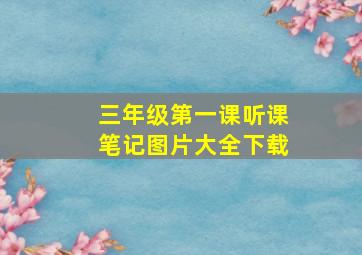 三年级第一课听课笔记图片大全下载